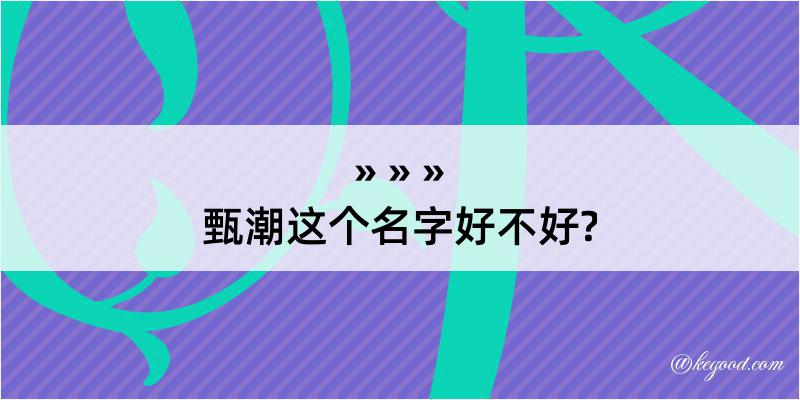 » » »
甄潮这个名字好不好?

@kegood.com